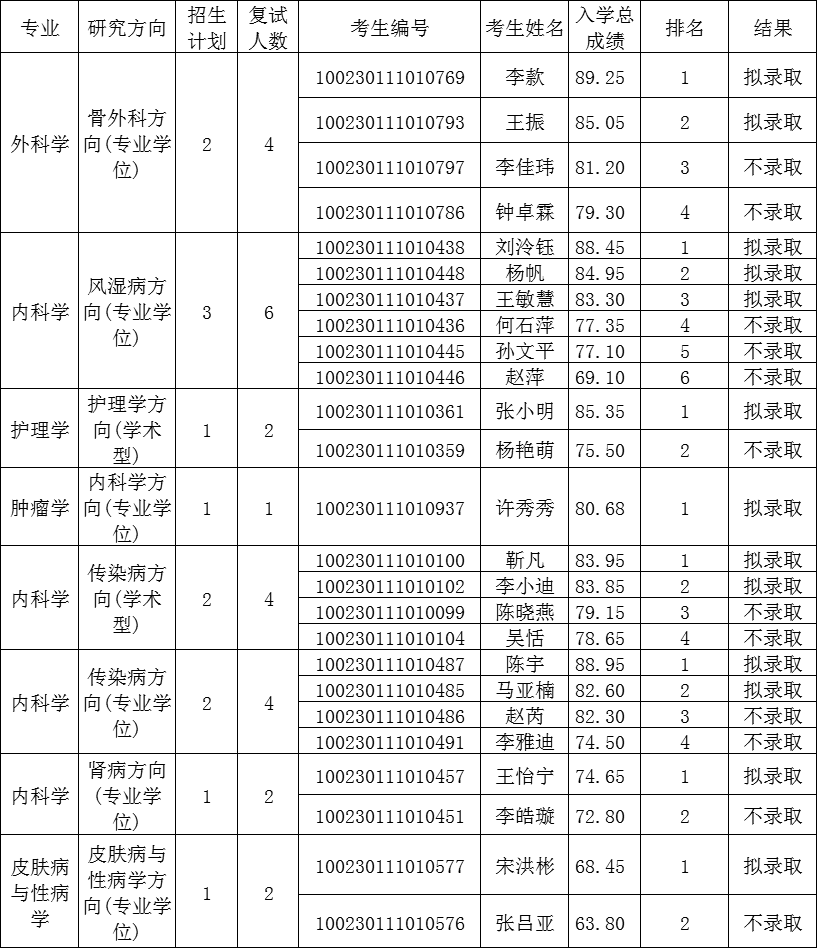 | 专业 | 研究方向 | 招生计划 | 复试人数 | 考生编号 | 考生姓名 | 入学总成绩 | 排名 | 结果 |
|---|---|---|---|---|---|---|---|---|
| 外科学 | 骨外科方向(专业学位) | 2 | 4 | 100230111010769 | 李款 | 89.25 | 1 | 拟录取 |
| | | | | 100230111010793 | 王振 | 85.05 | 2 | 拟录取 |
| | | | | 100230111010797 | 李佳玮 | 81.20 | 3 | 不录取 |
| | | | | 100230111010786 | 钟卓霖 | 79.30 | 4 | 不录取 |
| 内科学 | 风湿病方向(专业学位) | 3 | 6 | 100230111010438 | 刘泠钰 | 88.45 | 1 | 拟录取 |
| | | | | 100230111010448 | 杨帆 | 84.95 | 2 | 拟录取 |
| | | | | 100230111010437 | 王敏慧 | 83.30 | 3 | 拟录取 |
| | | | | 100230111010436 | 何石萍 | 77.35 | 4 | 不录取 |
| | | | | 100230111010445 | 孙文平 | 77.10 | 5 | 不录取 |
| | | | | 100230111010446 | 赵萍 | 69.10 | 6 | 不录取 |
| 护理学 | 护理学方向(学术型) | 1 | 2 | 100230111010361 | 张小明 | 85.35 | 1 | 拟录取 |
| | | | | 100230111010359 | 杨艳萌 | 75.50 | 2 | 不录取 |
| 肿瘤学 | 内科学方向(专业学位) | 1 | 1 | 100230111010937 | 许秀秀 | 80.68 | 1 | 拟录取 |
| 内科学 | 传染病方向(学术型) | 2 | 4 | 100230111010100 | 靳凡 | 83.95 | 1 | 拟录取 |
| | | | | 100230111010102 | 李小迪 | 83.85 | 2 | 拟录取 |
| | | | | 100230111010099 | 陈晓燕 | 79.15 | 3 | 不录取 |
| | | | | 100230111010104 | 吴恬 | 78.65 | 4 | 不录取 |
| 内科学 | 传染病方向(专业学位) | 2 | 4 | 100230111010487 | 陈宇 | 88.95 | 1 | 拟录取 |
| | | | | 100230111010485 | 马亚楠 | 82.60 | 2 | 拟录取 |
| | | | | 100230111010486 | 赵芮 | 82.30 | 3 | 不录取 |
| | | | | 100230111010491 | 李雅迪 | 74.50 | 4 | 不录取 |
| 内科学 | 肾病方向(专业学位) | 1 | 2 | 100230111010457 | 王怡宁 | 74.65 | 1 | 拟录取 |
| | | | | 100230111010451 | 李皓璇 | 72.80 | 2 | 不录取 |
| 皮肤病与性病学 | 皮肤病与性病学方向(专业学位) | 1 | 2 | 100230111010577 | 宋洪彬 | 68.45 | 1 | 拟录取 |
| | | | | 100230111010576 | 张吕亚 | 63.80 | 2 | 不录取 |